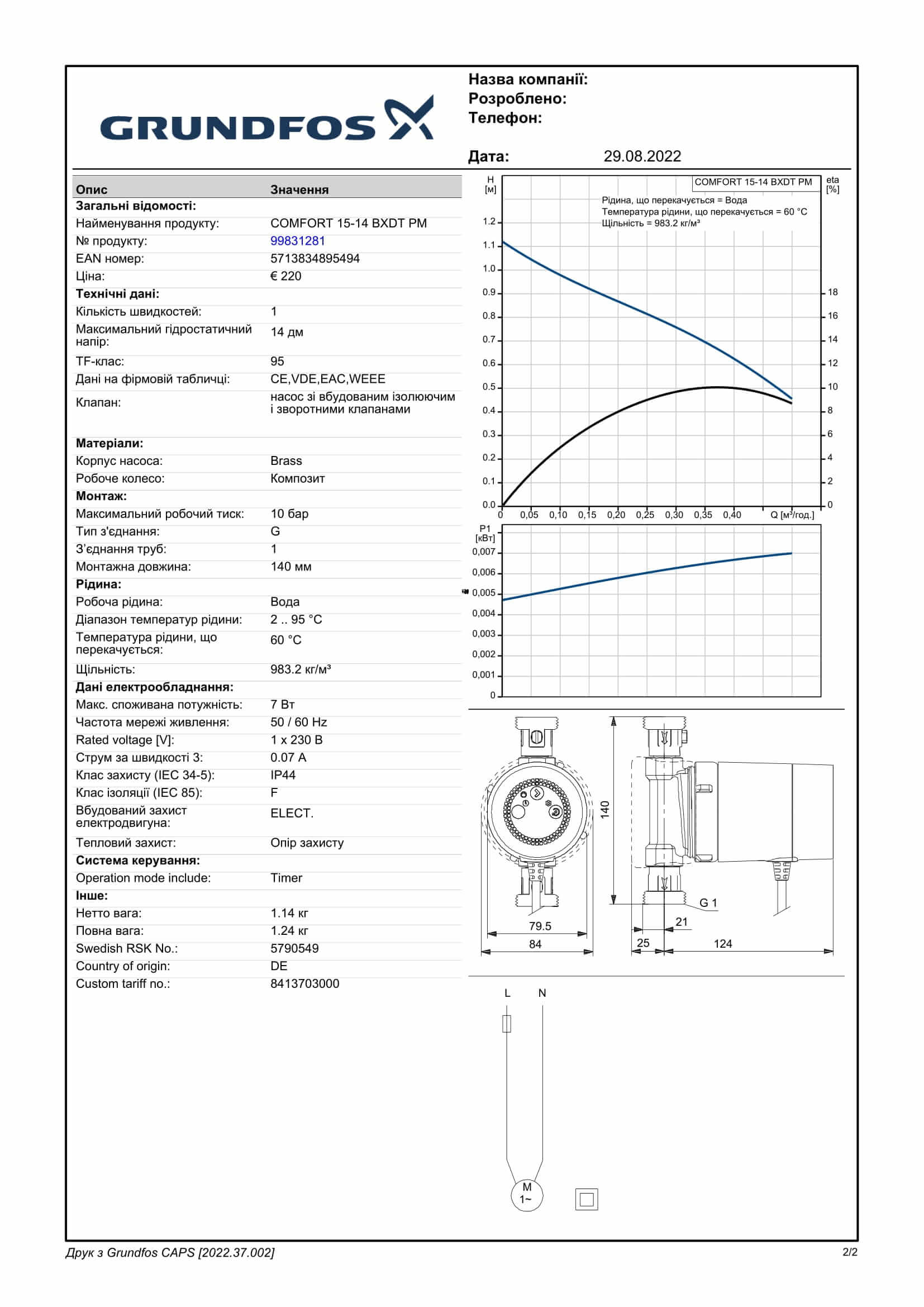 GRUNDFOS

Назва компанії:
Розроблено:
Телефон:

Дата: 29.08.2022

| Опис | Значення |
|---|---|
| **Загальні відомості:** | |
| Найменування продукту: | COMFORT 15-14 BXDT PM |
| № продукту: | 99831281 |
| EAN номер: | 5713834895494 |
| Ціна: | € 220 |
| **Технічні дані:** | |
| Кількість швидкостей: | 1 |
| Максимальний гідростатичний напір: | 14 дм |
| TF-клас: | 95 |
| Дані на фірмовій табличці: | CE,VDE,EAC,WEEE |
| Клапан: | насос зі вбудованим ізолюючим і зворотними клапанами |
| **Матеріали:** | |
| Корпус насоса: | Brass |
| Робоче колесо: | Композит |
| **Монтаж:** | |
| Максимальний робочий тиск: | 10 бар |
| Тип з'єднання: | G |
| З'єднання труб: | 1 |
| Монтажна довжина: | 140 мм |
| **Рідина:** | |
| Робоча рідина: | Вода |
| Діапазон температур рідини: | 2 .. 95 °C |
| Температура рідини, що перекачується: | 60 °C |
| Щільність: | 983.2 кг/м³ |
| **Дані електрообладнання:** | |
| Макс. споживана потужність: | 7 Вт |
| Частота мережі живлення: | 50 / 60 Hz |
| Rated voltage [V]: | 1 x 230 В |
| Струм за швидкості 3: | 0.07 A |
| Клас захисту (IEC 34-5): | IP44 |
| Клас ізоляції (IEC 85): | F |
| Вбудований захист електродвигуна: | ELECT. |
| Тепловий захист: | Опір захисту |
| **Система керування:** | |
| Operation mode include: | Timer |
| **Інше:** | |
| Нетто вага: | 1.14 кг |
| Повна вага: | 1.24 кг |
| Swedish RSK No.: | 5790549 |
| Country of origin: | DE |
| Custom tariff no.: | 8413703000 |

H [м]
COMFORT 15-14 BXDT PM
eta [%]
Рідина, що перекачується = Вода
Температура рідини, що перекачується = 60 °C
Щільність = 983.2 кг/м³
1.2 1.1 1.0 0.9 0.8 0.7 0.6 0.5 0.4 0.3 0.2 0.1 0.0
18 16 14 12 10 8 6 4 2 0
0 0,05 0,10 0,15 0,20 0,25 0,30 0,35 0,40 Q [м³/год.]

P1 [кВт]
0,007 0,006 0,005 0,004 0,003 0,002 0,001 0

140
G 1
79.5
84
21
25
124

L N
M 1~

Друк з Grundfos CAPS [2022.37.002]
2/2